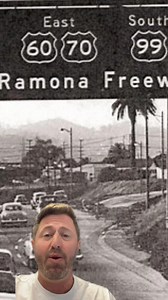 East
60 70
South
99
Ramona Freew